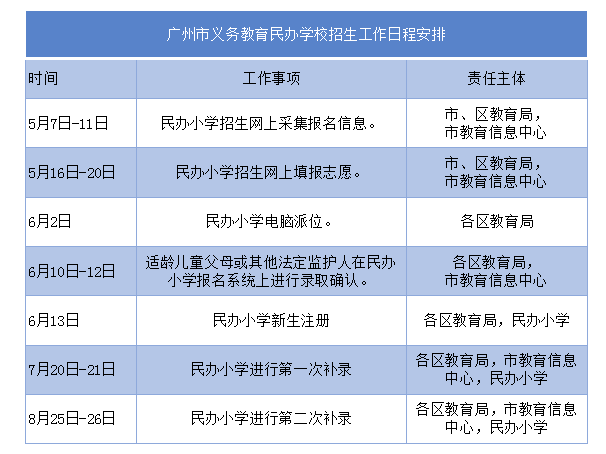 广州市义务教育民办学校招生工作日程安排

| 时间 | 工作事项 | 责任主体 |
|---|---|---|
| 5月7日-11日 | 民办小学招生网上采集报名信息。 | 市、区教育局，市教育信息中心 |
| 5月16日-20日 | 民办小学招生网上填报志愿。 | 市、区教育局，市教育信息中心 |
| 6月2日 | 民办小学电脑派位。 | 各区教育局 |
| 6月10日-12日 | 适龄儿童父母或其他法定监护人在民办小学报名系统上进行录取确认。 | 各区教育局，市教育信息中心 |
| 6月13日 | 民办小学新生注册 | 各区教育局，民办小学 |
| 7月20日-21日 | 民办小学进行第一次补录 | 各区教育局，市教育信息中心，民办小学 |
| 8月25日-26日 | 民办小学进行第二次补录 | 各区教育局，市教育信息中心，民办小学 |